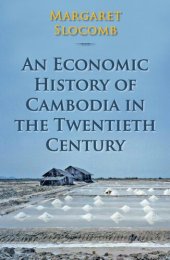 MARGARET SLOCOMB

AN ECONOMIC HISTORY OF CAMBODIA IN THE TWENTIETH CENTURY